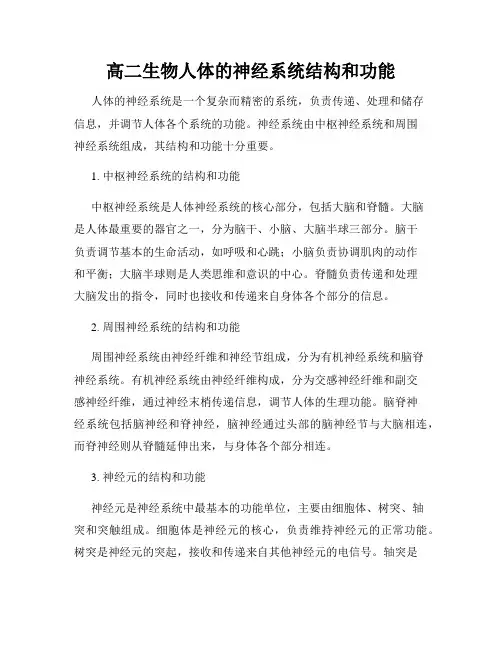 高二生物人体的神经系统结构和功能

人体的神经系统是一个复杂而精密的系统，负责传递、处理和储存信息，并调节人体各个系统的功能。神经系统由中枢神经系统和周围神经系统组成，其结构和功能十分重要。

1. 中枢神经系统的结构和功能

中枢神经系统是人体神经系统的核心部分，包括大脑和脊髓。大脑是人体最重要的器官之一，分为脑干、小脑、大脑半球三部分。脑干负责调节基本的生命活动，如呼吸和心跳；小脑负责协调肌肉的动作和平衡；大脑半球则是人类思维和意识的中心。脊髓负责传递和处理大脑发出的指令，同时也接收和传递来自身体各个部分的信息。

2. 周围神经系统的结构和功能

周围神经系统由神经纤维和神经节组成，分为有机神经系统和脑脊神经系统。有机神经系统由神经纤维构成，分为交感神经纤维和副交感神经纤维，通过神经末梢传递信息，调节人体的生理功能。脑脊神经系统包括脑神经和脊神经，脑神经通过头部的脑神经节与大脑相连，而脊神经则从脊髓延伸出来，与身体各个部分相连。

3. 神经元的结构和功能

神经元是神经系统中最基本的功能单位，主要由细胞体、树突、轴突和突触组成。细胞体是神经元的核心，负责维持神经元的正常功能。树突是神经元的突起，接收和传递来自其他神经元的电信号。轴突是